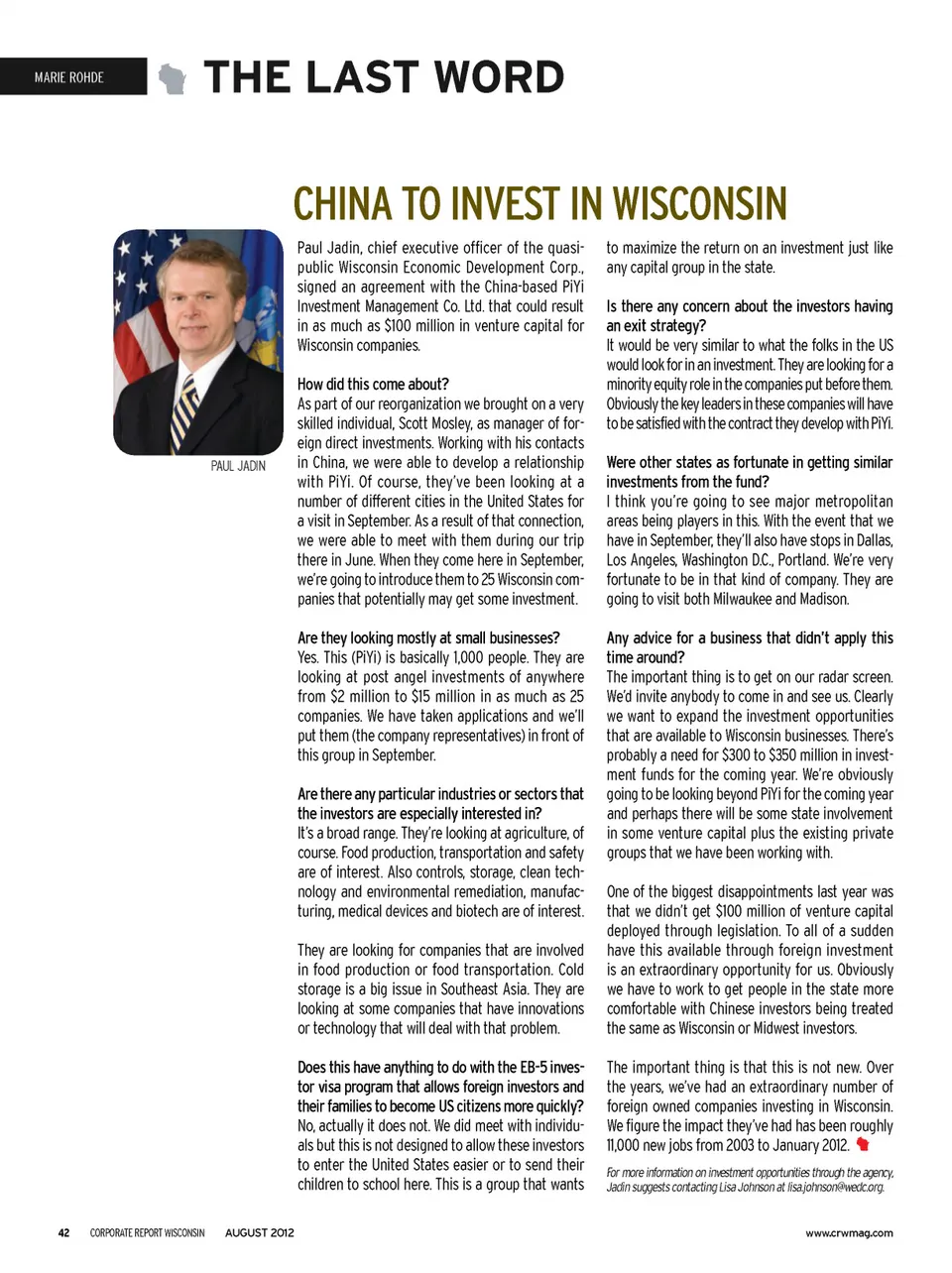 MARIE ROHDE

THE LAST WORD

CHINA TO INVEST IN WISCONSIN

PAUL JADIN

Paul Jadin, chief executive officer of the quasi-public Wisconsin Economic Development Corp., signed an agreement with the China-based PiYi Investment Management Co. Ltd. that could result in as much as $100 million in venture capital for Wisconsin companies.

How did this come about?
As part of our reorganization we brought on a very skilled individual, Scott Mosley, as manager of foreign direct investments. Working with his contacts in China, we were able to develop a relationship with PiYi. Of course, they've been looking at a number of different cities in the United States for a visit in September. As a result of that connection, we were able to meet with them during our trip there in June. When they come here in September, we're going to introduce them to 25 Wisconsin companies that potentially may get some investment.

Are they looking mostly at small businesses?
Yes. This (PiYi) is basically 1,000 people. They are looking at post angel investments of anywhere from $2 million to $15 million in as much as 25 companies. We have taken applications and we'll put them (the company representatives) in front of this group in September.

Are there any particular industries or sectors that the investors are especially interested in?
It's a broad range. They're looking at agriculture, of course. Food production, transportation and safety are of interest. Also controls, storage, clean technology and environmental remediation, manufacturing, medical devices and biotech are of interest.

They are looking for companies that are involved in food production or food transportation. Cold storage is a big issue in Southeast Asia. They are looking at some companies that have innovations or technology that will deal with that problem.

Does this have anything to do with the EB-5 investor visa program that allows foreign investors and their families to become US citizens more quickly?
No, actually it does not. We did meet with individuals but this is not designed to allow these investors to enter the United States easier or to send their children to school here. This is a group that wants to maximize the return on an investment just like any capital group in the state.

Is there any concern about the investors having an exit strategy?
It would be very similar to what the folks in the US would look for in an investment. They are looking for a minority equity role in the companies put before them. Obviously the key leaders in these companies will have to be satisfied with the contract they develop with PiYi.

Were other states as fortunate in getting similar investments from the fund?
I think you're going to see major metropolitan areas being players in this. With the event that we have in September, they'll also have stops in Dallas, Los Angeles, Washington D.C., Portland. We're very fortunate to be in that kind of company. They are going to visit both Milwaukee and Madison.

Any advice for a business that didn't apply this time around?
The important thing is to get on our radar screen. We'd invite anybody to come in and see us. Clearly we want to expand the investment opportunities that are available to Wisconsin businesses. There's probably a need for $300 to $350 million in investment funds for the coming year. We're obviously going to be looking beyond PiYi for the coming year and perhaps there will be some state involvement in some venture capital plus the existing private groups that we have been working with.

One of the biggest disappointments last year was that we didn't get $100 million of venture capital deployed through legislation. To all of a sudden have this available through foreign investment is an extraordinary opportunity for us. Obviously we have to work to get people in the state more comfortable with Chinese investors being treated the same as Wisconsin or Midwest investors.

The important thing is that this is not new. Over the years, we've had an extraordinary number of foreign owned companies investing in Wisconsin. We figure the impact they've had has been roughly 11,000 new jobs from 2003 to January 2012.

For more information on investment opportunities through the agency, Jadin suggests contacting Lisa Johnson at lisa.johnson@wedc.org.

42 CORPORATE REPORT WISCONSIN AUGUST 2012 www.crwmag.com